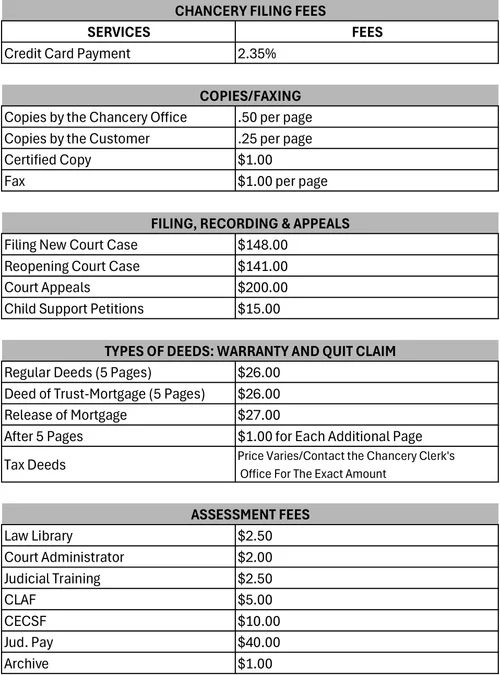 CHANCERY FILING FEES

| SERVICES | FEES |
|---|---|
| Credit Card Payment | 2.35% |

COPIES/FAXING

| | |
|---|---|
| Copies by the Chancery Office | .50 per page |
| Copies by the Customer | .25 per page |
| Certified Copy | \$1.00 |
| Fax | \$1.00 per page |

FILING, RECORDING & APPEALS

| | |
|---|---|
| Filing New Court Case | \$148.00 |
| Reopening Court Case | \$141.00 |
| Court Appeals | \$200.00 |
| Child Support Petitions | \$15.00 |

TYPES OF DEEDS: WARRANTY AND QUIT CLAIM

| | |
|---|---|
| Regular Deeds (5 Pages) | \$26.00 |
| Deed of Trust-Mortgage (5 Pages) | \$26.00 |
| Release of Mortgage | \$27.00 |
| After 5 Pages | \$1.00 for Each Additional Page |
| Tax Deeds | Price Varies/Contact the Chancery Clerk's Office For The Exact Amount |

ASSESSMENT FEES

| | |
|---|---|
| Law Library | \$2.50 |
| Court Administrator | \$2.00 |
| Judicial Training | \$2.50 |
| CLAF | \$5.00 |
| CECSF | \$10.00 |
| Jud. Pay | \$40.00 |
| Archive | \$1.00 |